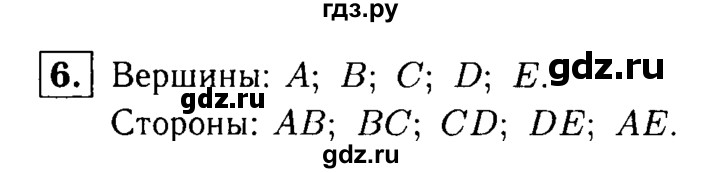 гдз.ру

6. Вершины: $A$; $B$; $C$; $D$; $E$. gdz.ru
gdz.ru
Стороны: $AB$; $BC$; $CD$; $DE$; $AE$.
gdz.ru